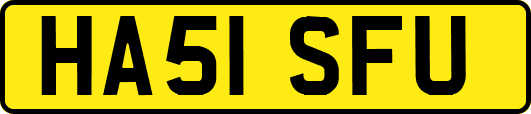 HA51 SFU